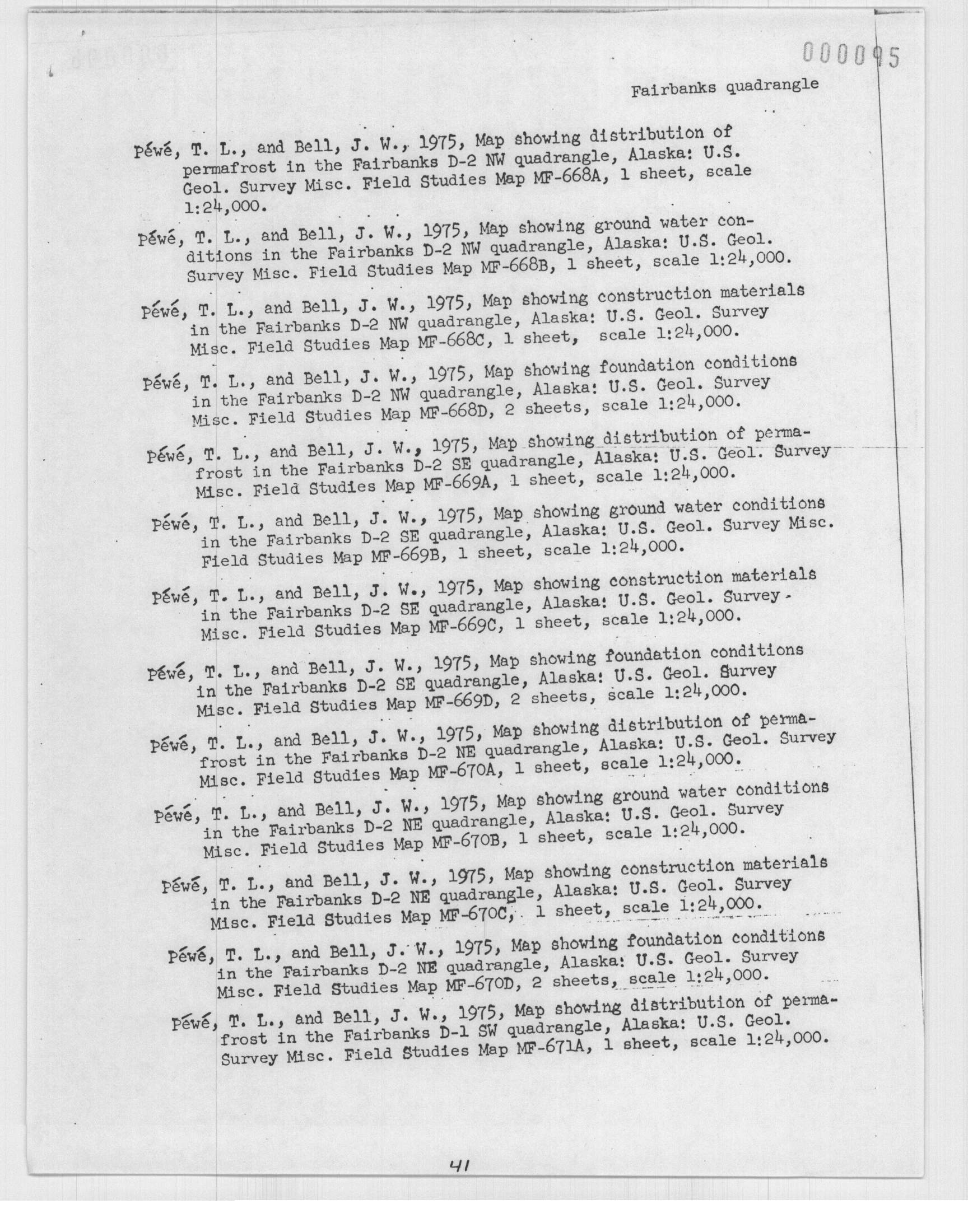 000095

Fairbanks quadrangle

Péwé, T. L., and Bell, J. W., 1975, Map showing distribution of permafrost in the Fairbanks D-2 NW quadrangle, Alaska: U.S. Geol. Survey Misc. Field Studies Map MF-668A, 1 sheet, scale 1:24,000.

Péwé, T. L., and Bell, J. W., 1975, Map showing ground water conditions in the Fairbanks D-2 NW quadrangle, Alaska: U.S. Geol. Survey Misc. Field Studies Map MF-668B, 1 sheet, scale 1:24,000.

Péwé, T. L., and Bell, J. W., 1975, Map showing construction materials in the Fairbanks D-2 NW quadrangle, Alaska: U.S. Geol. Survey Misc. Field Studies Map MF-668C, 1 sheet, scale 1:24,000.

Péwé, T. L., and Bell, J. W., 1975, Map showing foundation conditions in the Fairbanks D-2 NW quadrangle, Alaska: U.S. Geol. Survey Misc. Field Studies Map MF-668D, 2 sheets, scale 1:24,000.

Péwé, T. L., and Bell, J. W., 1975, Map showing distribution of permafrost in the Fairbanks D-2 SE quadrangle, Alaska: U.S. Geol. Survey Misc. Field Studies Map MF-669A, 1 sheet, scale 1:24,000.

Péwé, T. L., and Bell, J. W., 1975, Map showing ground water conditions in the Fairbanks D-2 SE quadrangle, Alaska: U.S. Geol. Survey Misc. Field Studies Map MF-669B, 1 sheet, scale 1:24,000.

Péwé, T. L., and Bell, J. W., 1975, Map showing construction materials in the Fairbanks D-2 SE quadrangle, Alaska: U.S. Geol. Survey Misc. Field Studies Map MF-669C, 1 sheet, scale 1:24,000.

Péwé, T. L., and Bell, J. W., 1975, Map showing foundation conditions in the Fairbanks D-2 SE quadrangle, Alaska: U.S. Geol. Survey Misc. Field Studies Map MF-669D, 2 sheets, scale 1:24,000.

Péwé, T. L., and Bell, J. W., 1975, Map showing distribution of permafrost in the Fairbanks D-2 NE quadrangle, Alaska: U.S. Geol. Survey Misc. Field Studies Map MF-670A, 1 sheet, scale 1:24,000.

Péwé, T. L., and Bell, J. W., 1975, Map showing ground water conditions in the Fairbanks D-2 NE quadrangle, Alaska: U.S. Geol. Survey Misc. Field Studies Map MF-670B, 1 sheet, scale 1:24,000.

Péwé, T. L., and Bell, J. W., 1975, Map showing construction materials in the Fairbanks D-2 NE quadrangle, Alaska: U.S. Geol. Survey Misc. Field Studies Map MF-670C, 1 sheet, scale 1:24,000.

Péwé, T. L., and Bell, J. W., 1975, Map showing foundation conditions in the Fairbanks D-2 NE quadrangle, Alaska: U.S. Geol. Survey Misc. Field Studies Map MF-670D, 2 sheets, scale 1:24,000.

Péwé, T. L., and Bell, J. W., 1975, Map showing distribution of permafrost in the Fairbanks D-1 SW quadrangle, Alaska: U.S. Geol. Survey Misc. Field Studies Map MF-671A, 1 sheet, scale 1:24,000.

41